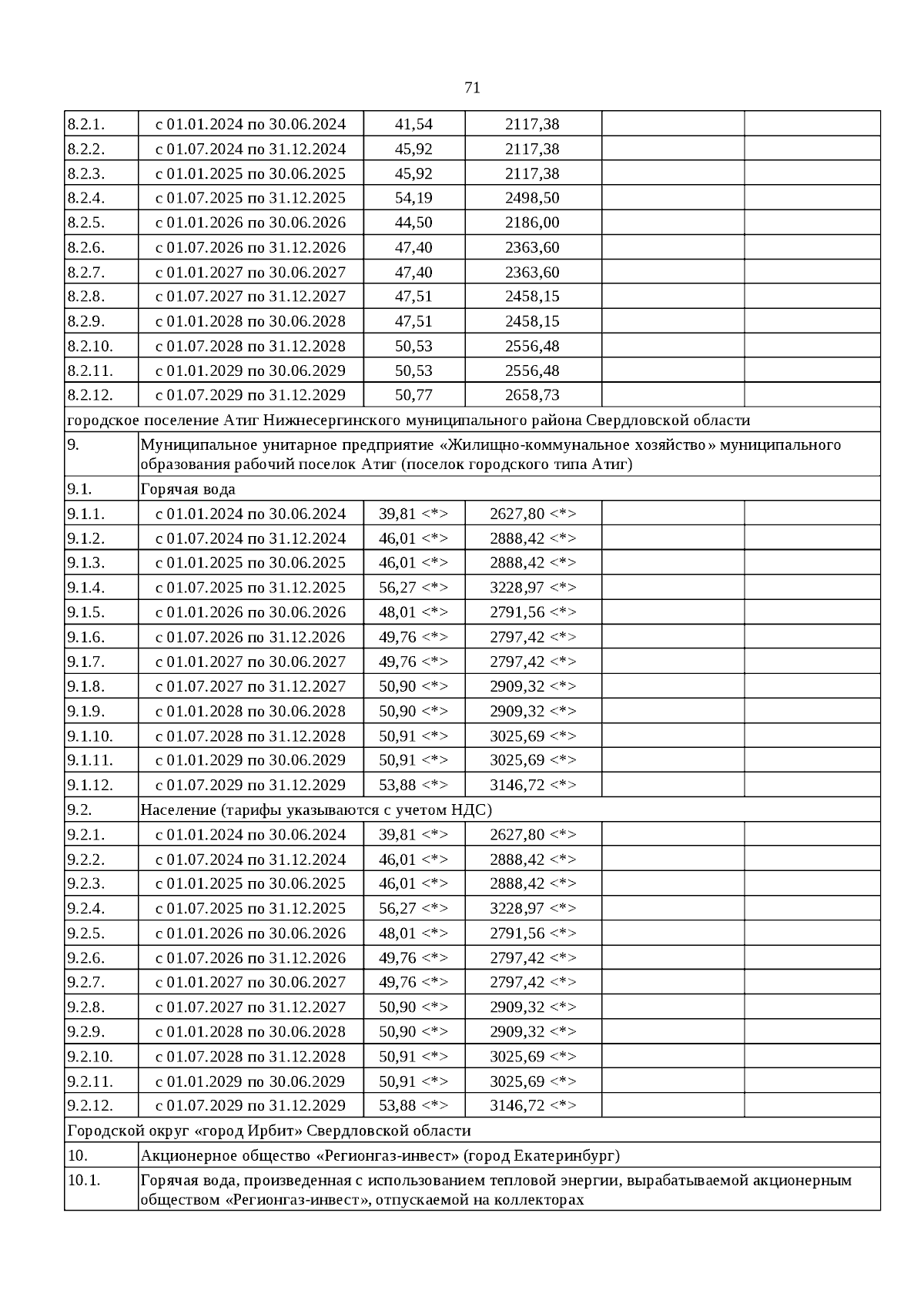 71

| | | | | | |
|---|---|---|---|---|---|
| 8.2.1. | с 01.01.2024 по 30.06.2024 | 41,54 | 2117,38 | | |
| 8.2.2. | с 01.07.2024 по 31.12.2024 | 45,92 | 2117,38 | | |
| 8.2.3. | с 01.01.2025 по 30.06.2025 | 45,92 | 2117,38 | | |
| 8.2.4. | с 01.07.2025 по 31.12.2025 | 54,19 | 2498,50 | | |
| 8.2.5. | с 01.01.2026 по 30.06.2026 | 44,50 | 2186,00 | | |
| 8.2.6. | с 01.07.2026 по 31.12.2026 | 47,40 | 2363,60 | | |
| 8.2.7. | с 01.01.2027 по 30.06.2027 | 47,40 | 2363,60 | | |
| 8.2.8. | с 01.07.2027 по 31.12.2027 | 47,51 | 2458,15 | | |
| 8.2.9. | с 01.01.2028 по 30.06.2028 | 47,51 | 2458,15 | | |
| 8.2.10. | с 01.07.2028 по 31.12.2028 | 50,53 | 2556,48 | | |
| 8.2.11. | с 01.01.2029 по 30.06.2029 | 50,53 | 2556,48 | | |
| 8.2.12. | с 01.07.2029 по 31.12.2029 | 50,77 | 2658,73 | | |
| городское поселение Атиг Нижнесергинского муниципального района Свердловской области | | | | | |
| 9. | Муниципальное унитарное предприятие «Жилищно-коммунальное хозяйство» муниципального образования рабочий поселок Атиг (поселок городского типа Атиг) | | | | |
| 9.1. | Горячая вода | | | | |
| 9.1.1. | с 01.01.2024 по 30.06.2024 | 39,81 <*> | 2627,80 <*> | | |
| 9.1.2. | с 01.07.2024 по 31.12.2024 | 46,01 <*> | 2888,42 <*> | | |
| 9.1.3. | с 01.01.2025 по 30.06.2025 | 46,01 <*> | 2888,42 <*> | | |
| 9.1.4. | с 01.07.2025 по 31.12.2025 | 56,27 <*> | 3228,97 <*> | | |
| 9.1.5. | с 01.01.2026 по 30.06.2026 | 48,01 <*> | 2791,56 <*> | | |
| 9.1.6. | с 01.07.2026 по 31.12.2026 | 49,76 <*> | 2797,42 <*> | | |
| 9.1.7. | с 01.01.2027 по 30.06.2027 | 49,76 <*> | 2797,42 <*> | | |
| 9.1.8. | с 01.07.2027 по 31.12.2027 | 50,90 <*> | 2909,32 <*> | | |
| 9.1.9. | с 01.01.2028 по 30.06.2028 | 50,90 <*> | 2909,32 <*> | | |
| 9.1.10. | с 01.07.2028 по 31.12.2028 | 50,91 <*> | 3025,69 <*> | | |
| 9.1.11. | с 01.01.2029 по 30.06.2029 | 50,91 <*> | 3025,69 <*> | | |
| 9.1.12. | с 01.07.2029 по 31.12.2029 | 53,88 <*> | 3146,72 <*> | | |
| 9.2. | Население (тарифы указываются с учетом НДС) | | | | |
| 9.2.1. | с 01.01.2024 по 30.06.2024 | 39,81 <*> | 2627,80 <*> | | |
| 9.2.2. | с 01.07.2024 по 31.12.2024 | 46,01 <*> | 2888,42 <*> | | |
| 9.2.3. | с 01.01.2025 по 30.06.2025 | 46,01 <*> | 2888,42 <*> | | |
| 9.2.4. | с 01.07.2025 по 31.12.2025 | 56,27 <*> | 3228,97 <*> | | |
| 9.2.5. | с 01.01.2026 по 30.06.2026 | 48,01 <*> | 2791,56 <*> | | |
| 9.2.6. | с 01.07.2026 по 31.12.2026 | 49,76 <*> | 2797,42 <*> | | |
| 9.2.7. | с 01.01.2027 по 30.06.2027 | 49,76 <*> | 2797,42 <*> | | |
| 9.2.8. | с 01.07.2027 по 31.12.2027 | 50,90 <*> | 2909,32 <*> | | |
| 9.2.9. | с 01.01.2028 по 30.06.2028 | 50,90 <*> | 2909,32 <*> | | |
| 9.2.10. | с 01.07.2028 по 31.12.2028 | 50,91 <*> | 3025,69 <*> | | |
| 9.2.11. | с 01.01.2029 по 30.06.2029 | 50,91 <*> | 3025,69 <*> | | |
| 9.2.12. | с 01.07.2029 по 31.12.2029 | 53,88 <*> | 3146,72 <*> | | |
| Городской округ «город Ирбит» Свердловской области | | | | | |
| 10. | Акционерное общество «Регионгаз-инвест» (город Екатеринбург) | | | | |
| 10.1. | Горячая вода, произведенная с использованием тепловой энергии, вырабатываемой акционерным обществом «Регионгаз-инвест», отпускаемой на коллекторах | | | | |